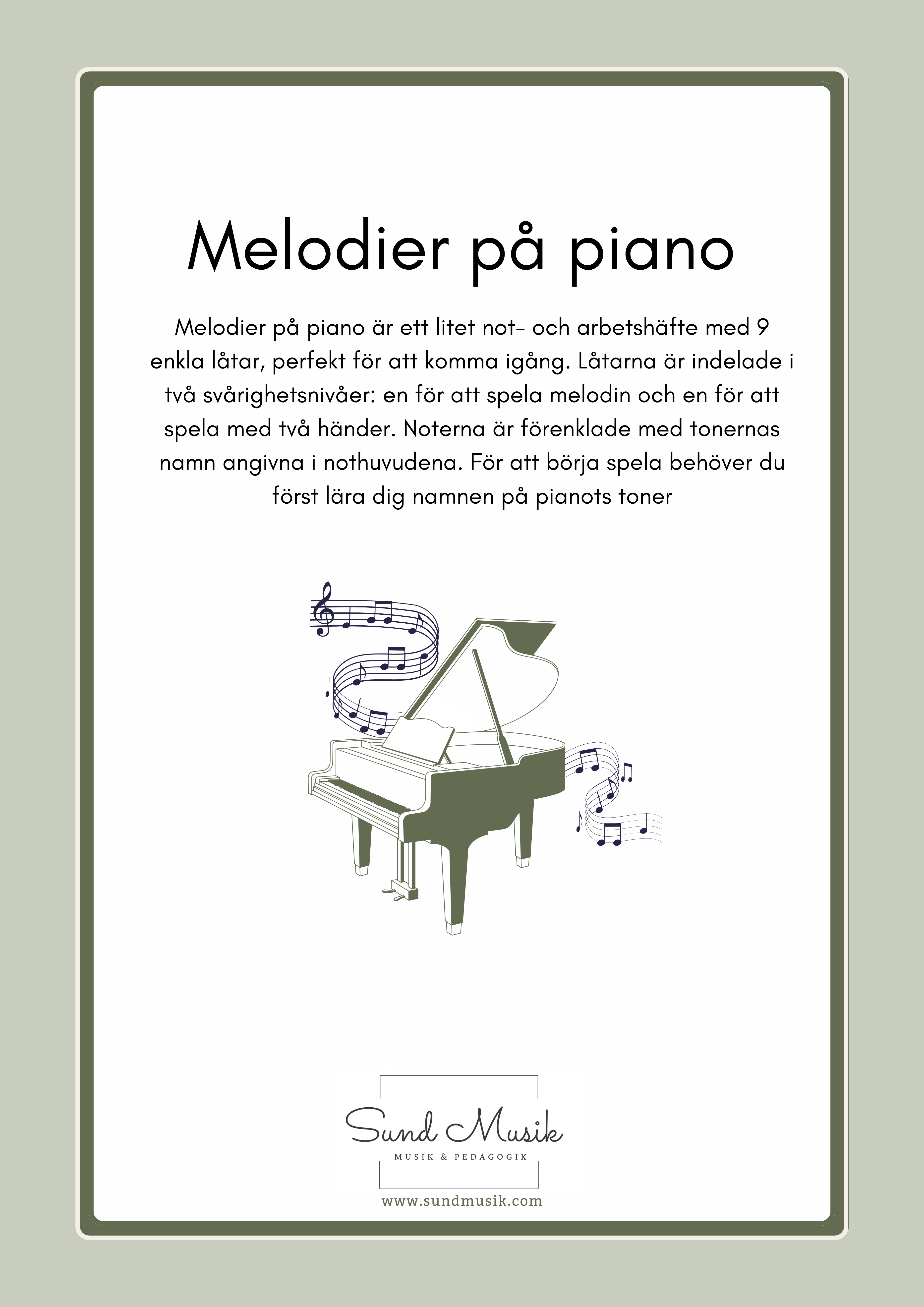 Melodier på piano

Melodier på piano är ett litet not- och arbetshäfte med 9 enkla låtar, perfekt för att komma igång. Låtarna är indelade i två svårighetsnivåer: en för att spela melodin och en för att spela med två händer. Noterna är förenklade med tonernas namn angivna i nothuvudena. För att börja spela behöver du först lära dig namnen på pianots toner

Sund Musik
MUSIK & PEDAGOGIK

www.sundmusik.com